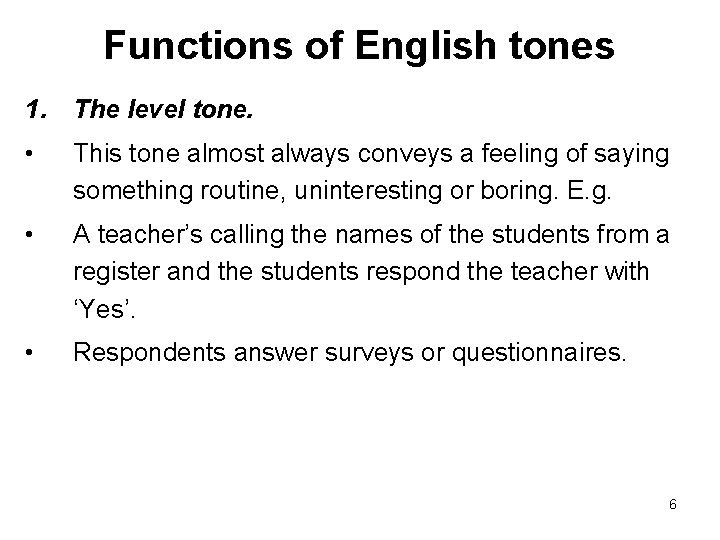 Functions of English tones

1. The level tone.

• This tone almost always conveys a feeling of saying something routine, uninteresting or boring. E.g.

• A teacher's calling the names of the students from a register and the students respond the teacher with 'Yes'.

• Respondents answer surveys or questionnaires.

6